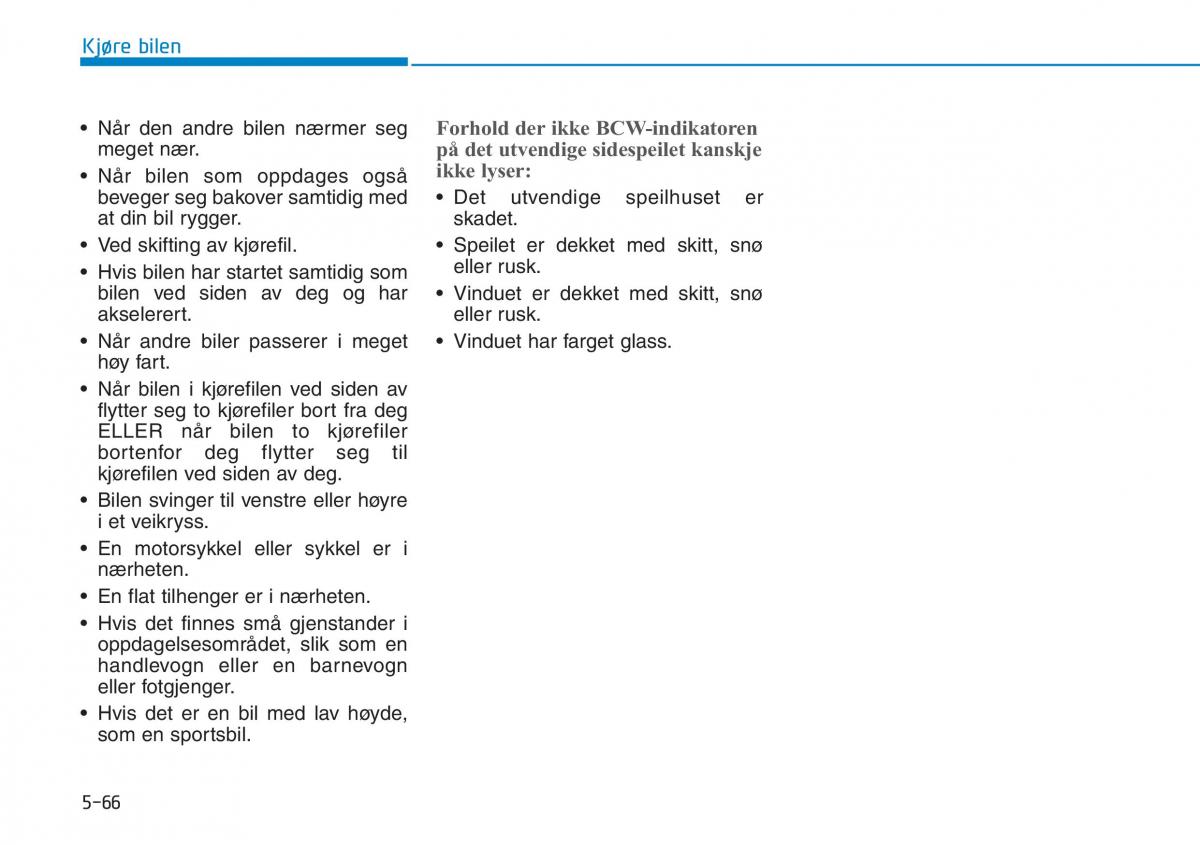 Kjøre bilen

• Når den andre bilen nærmer seg meget nær.
• Når bilen som oppdages også beveger seg bakover samtidig med at din bil rygger.
• Ved skifting av kjørefil.
• Hvis bilen har startet samtidig som bilen ved siden av deg og har akselerert.
• Når andre biler passerer i meget høy fart.
• Når bilen i kjørefilen ved siden av flytter seg to kjørefiler bort fra deg ELLER når bilen to kjørefiler bortenfor deg flytter seg til kjørefilen ved siden av deg.
• Bilen svinger til venstre eller høyre i et veikryss.
• En motorsykkel eller sykkel er i nærheten.
• En flat tilhenger er i nærheten.
• Hvis det finnes små gjenstander i oppdagelsesområdet, slik som en handlevogn eller en barnevogn eller fotgjenger.
• Hvis det er en bil med lav høyde, som en sportsbil.

Forhold der ikke BCW-indikatoren på det utvendige sidespeilet kanskje ikke lyser:
• Det utvendige speilhuset er skadet.
• Speilet er dekket med skitt, snø eller rusk.
• Vinduet er dekket med skitt, snø eller rusk.
• Vinduet har farget glass.

5-66